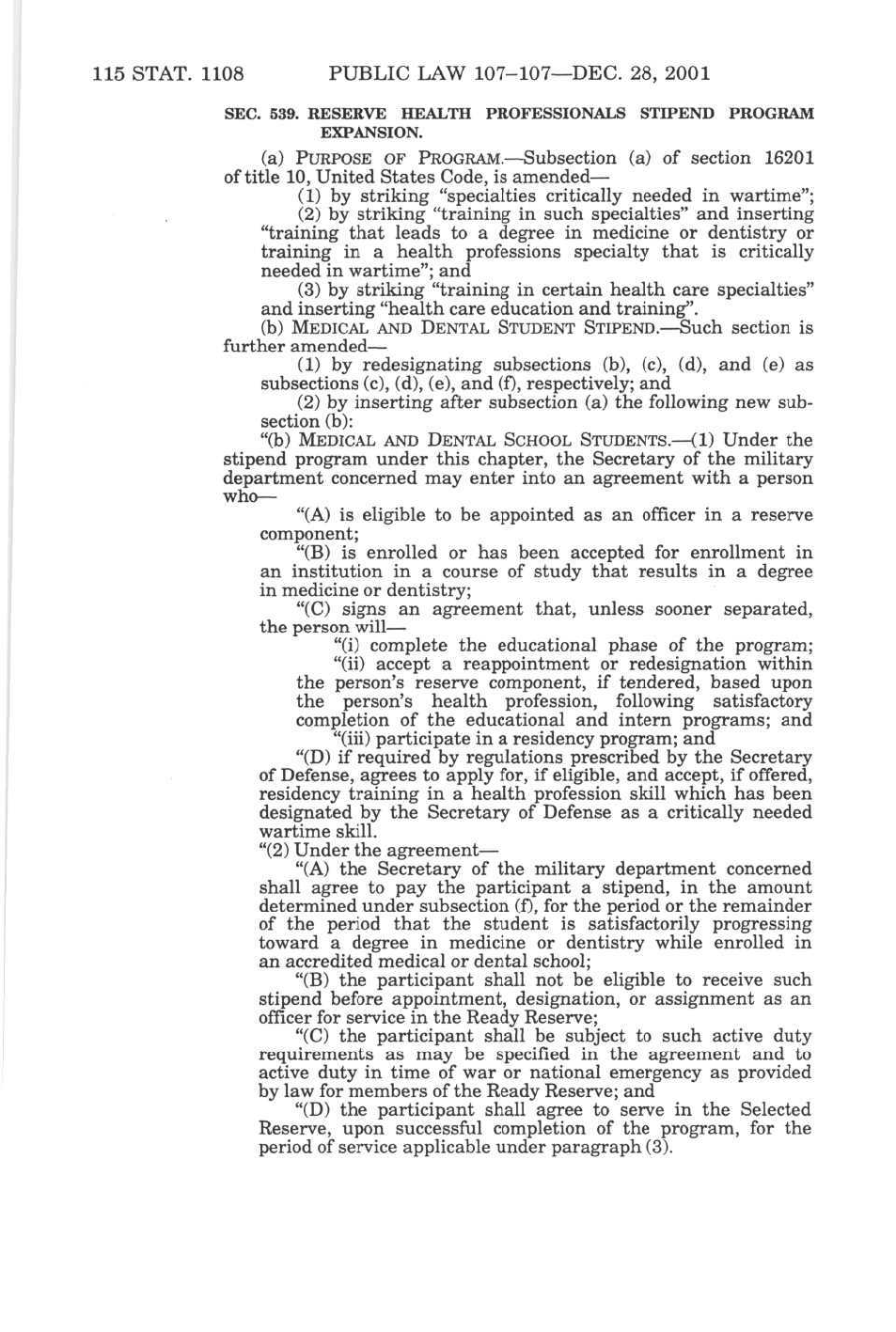 115 STAT. 1108 PUBLIC LAW 107–107—DEC. 28, 2001

SEC. 539. RESERVE HEALTH PROFESSIONALS STIPEND PROGRAM EXPANSION.

(a) PURPOSE OF PROGRAM.—Subsection (a) of section 16201 of title 10, United States Code, is amended—

(1) by striking "specialties critically needed in wartime";

(2) by striking "training in such specialties" and inserting "training that leads to a degree in medicine or dentistry or training in a health professions specialty that is critically needed in wartime"; and

(3) by striking "training in certain health care specialties" and inserting "health care education and training".

(b) MEDICAL AND DENTAL STUDENT STIPEND.—Such section is further amended—

(1) by redesignating subsections (b), (c), (d), and (e) as subsections (c), (d), (e), and (f), respectively; and

(2) by inserting after subsection (a) the following new subsection (b):

"(b) MEDICAL AND DENTAL SCHOOL STUDENTS.—(1) Under the stipend program under this chapter, the Secretary of the military department concerned may enter into an agreement with a person who—

"(A) is eligible to be appointed as an officer in a reserve component;

"(B) is enrolled or has been accepted for enrollment in an institution in a course of study that results in a degree in medicine or dentistry;

"(C) signs an agreement that, unless sooner separated, the person will—

"(i) complete the educational phase of the program;

"(ii) accept a reappointment or redesignation within the person's reserve component, if tendered, based upon the person's health profession, following satisfactory completion of the educational and intern programs; and

"(iii) participate in a residency program; and

"(D) if required by regulations prescribed by the Secretary of Defense, agrees to apply for, if eligible, and accept, if offered, residency training in a health profession skill which has been designated by the Secretary of Defense as a critically needed wartime skill.

"(2) Under the agreement—

"(A) the Secretary of the military department concerned shall agree to pay the participant a stipend, in the amount determined under subsection (f), for the period or the remainder of the period that the student is satisfactorily progressing toward a degree in medicine or dentistry while enrolled in an accredited medical or dental school;

"(B) the participant shall not be eligible to receive such stipend before appointment, designation, or assignment as an officer for service in the Ready Reserve;

"(C) the participant shall be subject to such active duty requirements as may be specified in the agreement and to active duty in time of war or national emergency as provided by law for members of the Ready Reserve; and

"(D) the participant shall agree to serve in the Selected Reserve, upon successful completion of the program, for the period of service applicable under paragraph (3).